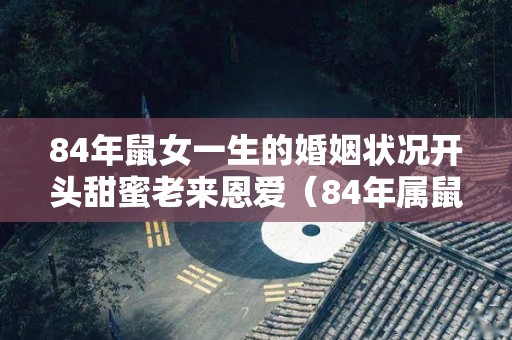 84年鼠女一生的婚姻状况开头甜蜜老来恩爱（84年属鼠